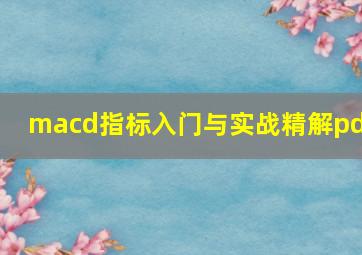 macd指标入门与实战精解pd